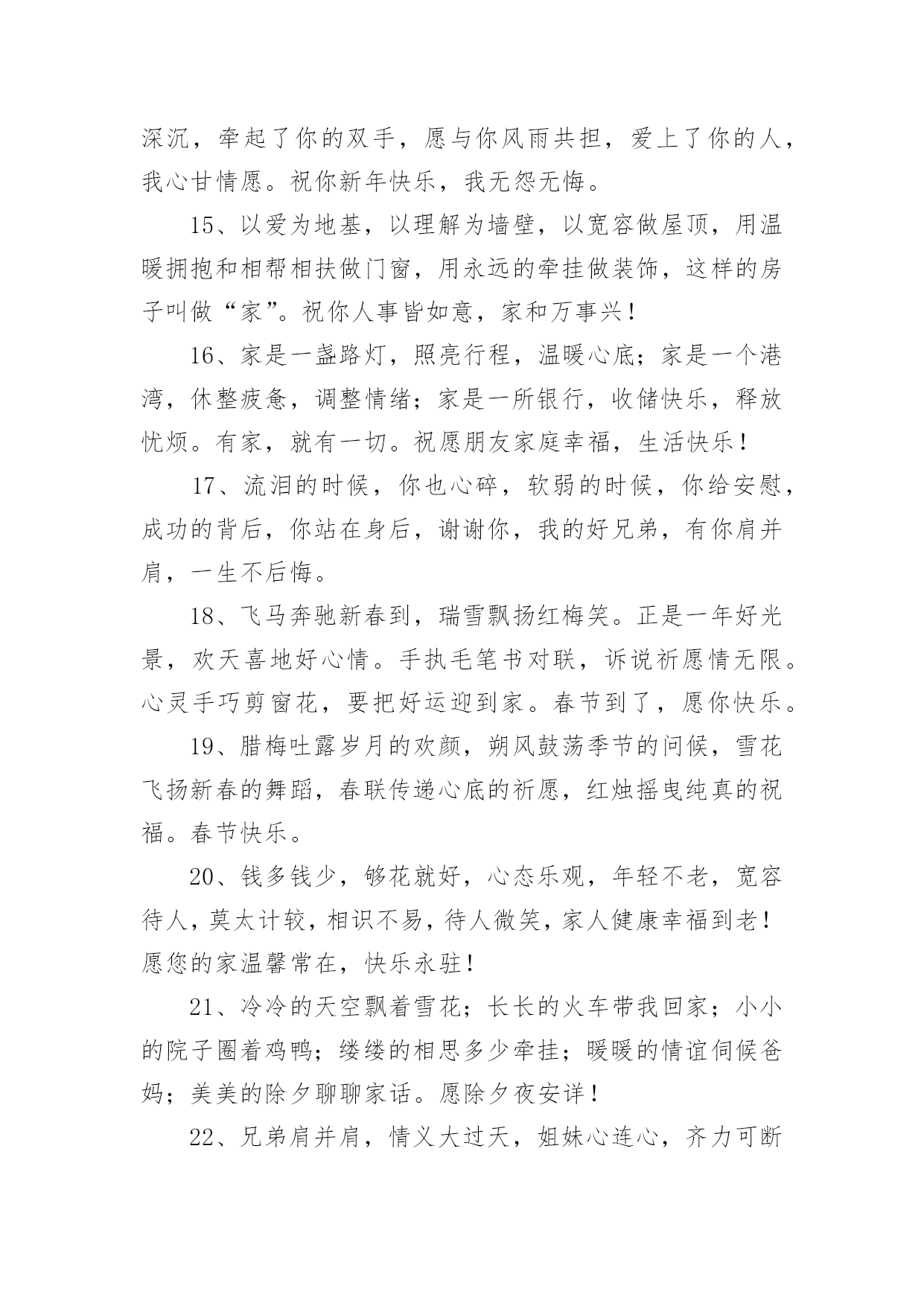 深沉，牵起了你的双手，愿与你风雨共担，爱上了你的人，我心甘情愿。祝你新年快乐，我无怨无悔。

15、以爱为地基，以理解为墙壁，以宽容做屋顶，用温暖拥抱和相帮相扶做门窗，用永远的牵挂做装饰，这样的房子叫做“家”。祝你人事皆如意，家和万事兴！

16、家是一盏路灯，照亮行程，温暖心底；家是一个港湾，休整疲惫，调整情绪；家是一所银行，收储快乐，释放忧烦。有家，就有一切。祝愿朋友家庭幸福，生活快乐！

17、流泪的时候，你也心碎，软弱的时候，你给安慰，成功的背后，你站在身后，谢谢你，我的好兄弟，有你肩并肩，一生不后悔。

18、飞马奔驰新春到，瑞雪飘扬红梅笑。正是一年好光景，欢天喜地好心情。手执毛笔书对联，诉说祈愿情无限。心灵手巧剪窗花，要把好运迎到家。春节到了，愿你快乐。

19、腊梅吐露岁月的欢颜，朔风鼓荡季节的问候，雪花飞扬新春的舞蹈，春联传递心底的祈愿，红烛摇曳纯真的祝福。春节快乐。

20、钱多钱少，够花就好，心态乐观，年轻不老，宽容待人，莫太计较，相识不易，待人微笑，家人健康幸福到老！愿您的家温馨常在，快乐永驻！

21、冷冷的天空飘着雪花；长长的火车带我回家；小小的院子圈着鸡鸭；缕缕的相思多少牵挂；暖暖的情谊伺候爸妈；美美的除夕聊聊家话。愿除夕夜安详！

22、兄弟肩并肩，情义大过天，姐妹心连心，齐力可断